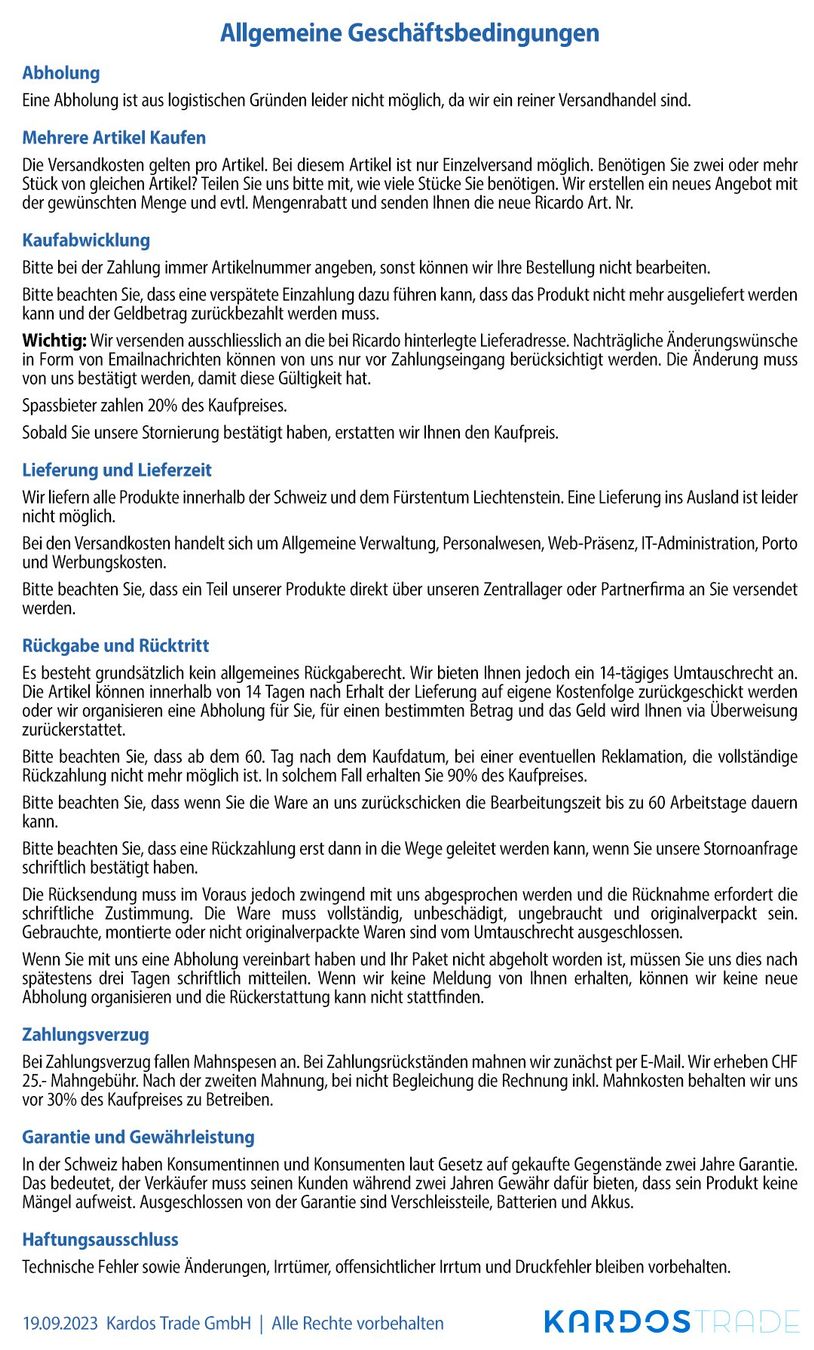 Allgemeine Geschäftsbedingungen

Abholung

Eine Abholung ist aus logistischen Gründen leider nicht möglich, da wir ein reiner Versandhandel sind.

Mehrere Artikel Kaufen

Die Versandkosten gelten pro Artikel. Bei diesem Artikel ist nur Einzelversand möglich. Benötigen Sie zwei oder mehr Stück von gleichen Artikel? Teilen Sie uns bitte mit, wie viele Stücke Sie benötigen. Wir erstellen ein neues Angebot mit der gewünschten Menge und evtl. Mengenrabatt und senden Ihnen die neue Ricardo Art. Nr.

Kaufabwicklung

Bitte bei der Zahlung immer Artikelnummer angeben, sonst können wir Ihre Bestellung nicht bearbeiten.

Bitte beachten Sie, dass eine verspätete Einzahlung dazu führen kann, dass das Produkt nicht mehr ausgeliefert werden kann und der Geldbetrag zurückbezahlt werden muss.

Wichtig: Wir versenden ausschliesslich an die bei Ricardo hinterlegte Lieferadresse. Nachträgliche Änderungswünsche in Form von Emailnachrichten können von uns nur vor Zahlungseingang berücksichtigt werden. Die Änderung muss von uns bestätigt werden, damit diese Gültigkeit hat.

Spassbieter zahlen 20% des Kaufpreises.

Sobald Sie unsere Stornierung bestätigt haben, erstatten wir Ihnen den Kaufpreis.

Lieferung und Lieferzeit

Wir liefern alle Produkte innerhalb der Schweiz und dem Fürstentum Liechtenstein. Eine Lieferung ins Ausland ist leider nicht möglich.

Bei den Versandkosten handelt sich um Allgemeine Verwaltung, Personalwesen, Web-Präsenz, IT-Administration, Porto und Werbungskosten.

Bitte beachten Sie, dass ein Teil unserer Produkte direkt über unseren Zentrallager oder Partnerfirma an Sie versendet werden.

Rückgabe und Rücktritt

Es besteht grundsätzlich kein allgemeines Rückgaberecht. Wir bieten Ihnen jedoch ein 14-tägiges Umtauschrecht an. Die Artikel können innerhalb von 14 Tagen nach Erhalt der Lieferung auf eigene Kostenfolge zurückgeschickt werden oder wir organisieren eine Abholung für Sie, für einen bestimmten Betrag und das Geld wird Ihnen via Überweisung zurückerstattet.

Bitte beachten Sie, dass ab dem 60. Tag nach dem Kaufdatum, bei einer eventuellen Reklamation, die vollständige Rückzahlung nicht mehr möglich ist. In solchem Fall erhalten Sie 90% des Kaufpreises.

Bitte beachten Sie, dass wenn Sie die Ware an uns zurückschicken die Bearbeitungszeit bis zu 60 Arbeitstage dauern kann.

Bitte beachten Sie, dass eine Rückzahlung erst dann in die Wege geleitet werden kann, wenn Sie unsere Stornoanfrage schriftlich bestätigt haben.

Die Rücksendung muss im Voraus jedoch zwingend mit uns abgesprochen werden und die Rücknahme erfordert die schriftliche Zustimmung. Die Ware muss vollständig, unbeschädigt, ungebraucht und originalverpackt sein. Gebrauchte, montierte oder nicht originalverpackte Waren sind vom Umtauschrecht ausgeschlossen.

Wenn Sie mit uns eine Abholung vereinbart haben und Ihr Paket nicht abgeholt worden ist, müssen Sie uns dies nach spätestens drei Tagen schriftlich mitteilen. Wenn wir keine Meldung von Ihnen erhalten, können wir keine neue Abholung organisieren und die Rückerstattung kann nicht stattfinden.

Zahlungsverzug

Bei Zahlungsverzug fallen Mahnspesen an. Bei Zahlungsrückständen mahnen wir zunächst per E-Mail. Wir erheben CHF 25.- Mahngebühr. Nach der zweiten Mahnung, bei nicht Begleichung die Rechnung inkl. Mahnkosten behalten wir uns vor 30% des Kaufpreises zu Betreiben.

Garantie und Gewährleistung

In der Schweiz haben Konsumentinnen und Konsumenten laut Gesetz auf gekaufte Gegenstände zwei Jahre Garantie. Das bedeutet, der Verkäufer muss seinen Kunden während zwei Jahren Gewähr dafür bieten, dass sein Produkt keine Mängel aufweist. Ausgeschlossen von der Garantie sind Verschleissteile, Batterien und Akkus.

Haftungsausschluss

Technische Fehler sowie Änderungen, Irrtümer, offensichtlicher Irrtum und Druckfehler bleiben vorbehalten.

19.09.2023 Kardos Trade GmbH | Alle Rechte vorbehalten

KARDOSTRADE